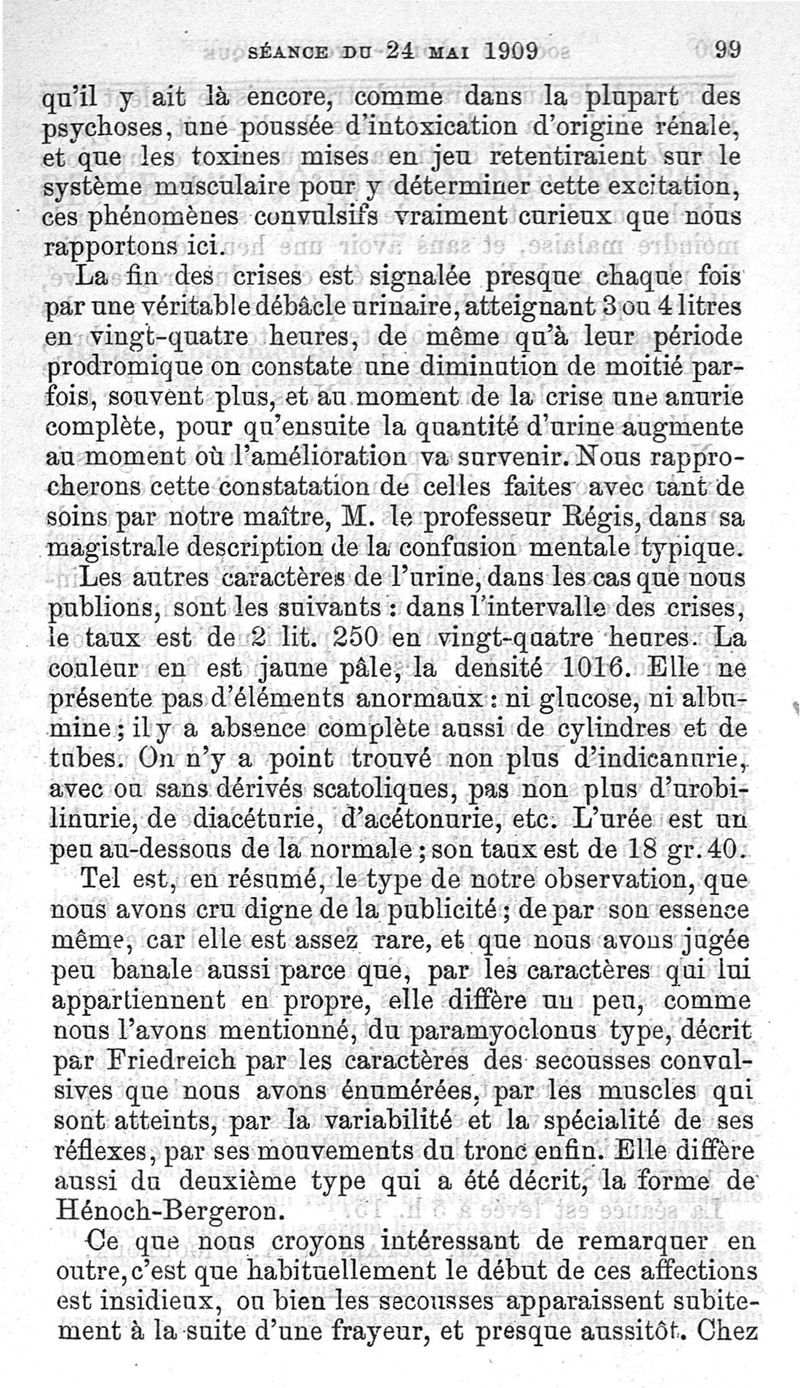 SÉANCE DU 24 MAI 1909 99

qu'il y ait là encore, comme dans la plupart des psychoses, une poussée d'intoxication d'origine rénale, et que les toxines mises en jeu retentiraient sur le système musculaire pour y déterminer cette excitation, ces phénomènes convulsifs vraiment curieux que nous rapportons ici.

La fin des crises est signalée presque chaque fois par une véritable débâcle urinaire, atteignant 3 ou 4 litres en vingt-quatre heures, de même qu'à leur période prodromique on constate une diminution de moitié parfois, souvent plus, et au moment de la crise une anurie complète, pour qu'ensuite la quantité d'urine augmente au moment où l'amélioration va survenir. Nous rapprocherons cette constatation de celles faites avec tant de soins par notre maître, M. le professeur Régis, dans sa magistrale description de la confusion mentale typique.

Les autres caractères de l'urine, dans les cas que nous publions, sont les suivants : dans l'intervalle des crises, le taux est de 2 lit. 250 en vingt-quatre heures. La couleur en est jaune pâle, la densité 1016. Elle ne présente pas d'éléments anormaux : ni glucose, ni albumine ; il y a absence complète aussi de cylindres et de tubes. On n'y a point trouvé non plus d'indicanurie, avec ou sans dérivés scatoliques, pas non plus d'urobilinurie, de diacéturie, d'acétonurie, etc. L'urée est un peu au-dessous de la normale ; son taux est de 18 gr. 40.

Tel est, en résumé, le type de notre observation, que nous avons cru digne de la publicité ; de par son essence même, car elle est assez rare, et que nous avons jugée peu banale aussi parce que, par les caractères qui lui appartiennent en propre, elle diffère un peu, comme nous l'avons mentionné, du paramyoclonus type, décrit par Friedreich par les caractères des secousses convulsives que nous avons énumérées, par les muscles qui sont atteints, par la variabilité et la spécialité de ses réflexes, par ses mouvements du tronc enfin. Elle diffère aussi du deuxième type qui a été décrit, la forme de Hénoch-Bergeron.

Ce que nous croyons intéressant de remarquer en outre, c'est que habituellement le début de ces affections est insidieux, ou bien les secousses apparaissent subitement à la suite d'une frayeur, et presque aussitôt. Chez